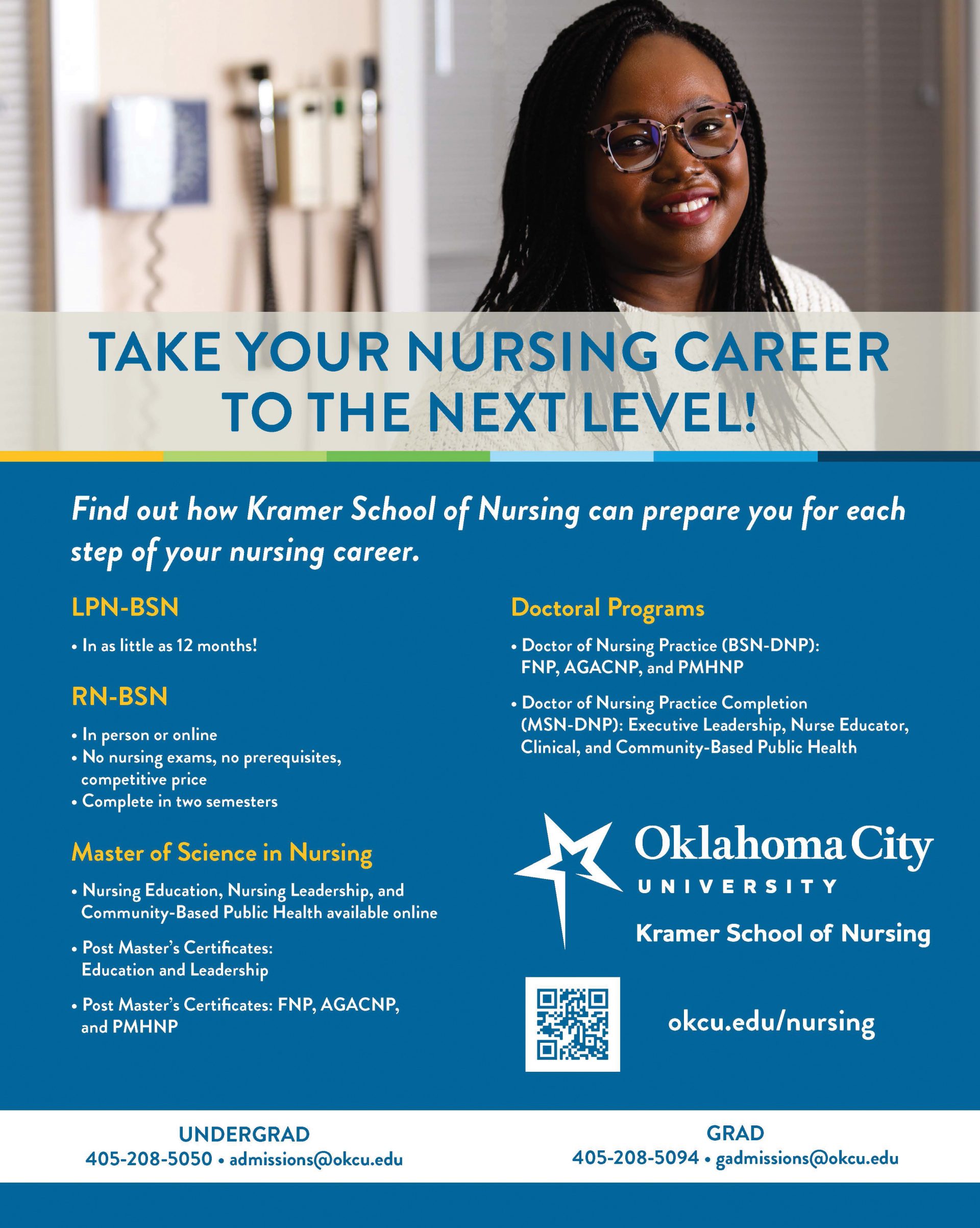 TAKE YOUR NURSING CAREER TO THE NEXT LEVEL!

Find out how Kramer School of Nursing can prepare you for each step of your nursing career.

LPN-BSN

• In as little as 12 months!

RN-BSN

• In person or online
• No nursing exams, no prerequisites, competitive price
• Complete in two semesters

Master of Science in Nursing

• Nursing Education, Nursing Leadership, and Community-Based Public Health available online

• Post Master's Certificates: Education and Leadership

• Post Master's Certificates: FNP, AGACNP, and PMHNP

Doctoral Programs

• Doctor of Nursing Practice (BSN-DNP): FNP, AGACNP, and PMHNP

• Doctor of Nursing Practice Completion (MSN-DNP): Executive Leadership, Nurse Educator, Clinical, and Community-Based Public Health

Oklahoma City UNIVERSITY
Kramer School of Nursing

okcu.edu/nursing

UNDERGRAD
405-208-5050 • admissions@okcu.edu

GRAD
405-208-5094 • gadmissions@okcu.edu